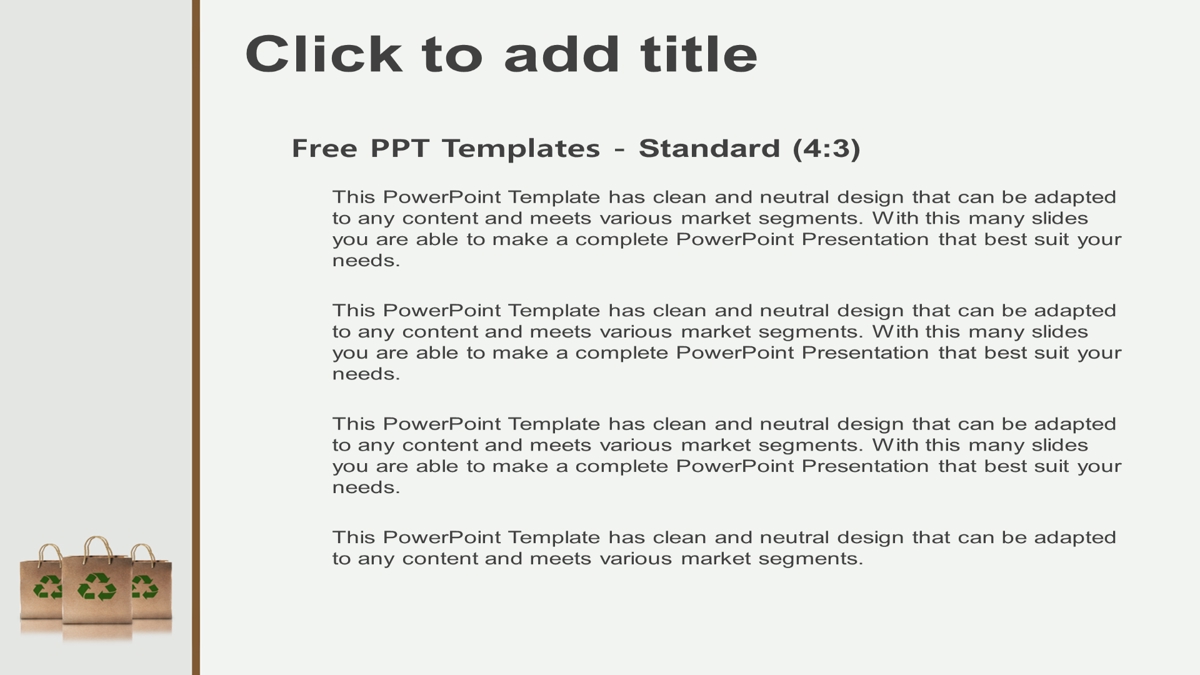 Click to add title

Free PPT Templates - Standard (4:3)

This PowerPoint Template has clean and neutral design that can be adapted to any content and meets various market segments. With this many slides you are able to make a complete PowerPoint Presentation that best suit your needs.

This PowerPoint Template has clean and neutral design that can be adapted to any content and meets various market segments. With this many slides you are able to make a complete PowerPoint Presentation that best suit your needs.

This PowerPoint Template has clean and neutral design that can be adapted to any content and meets various market segments. With this many slides you are able to make a complete PowerPoint Presentation that best suit your needs.

This PowerPoint Template has clean and neutral design that can be adapted to any content and meets various market segments.